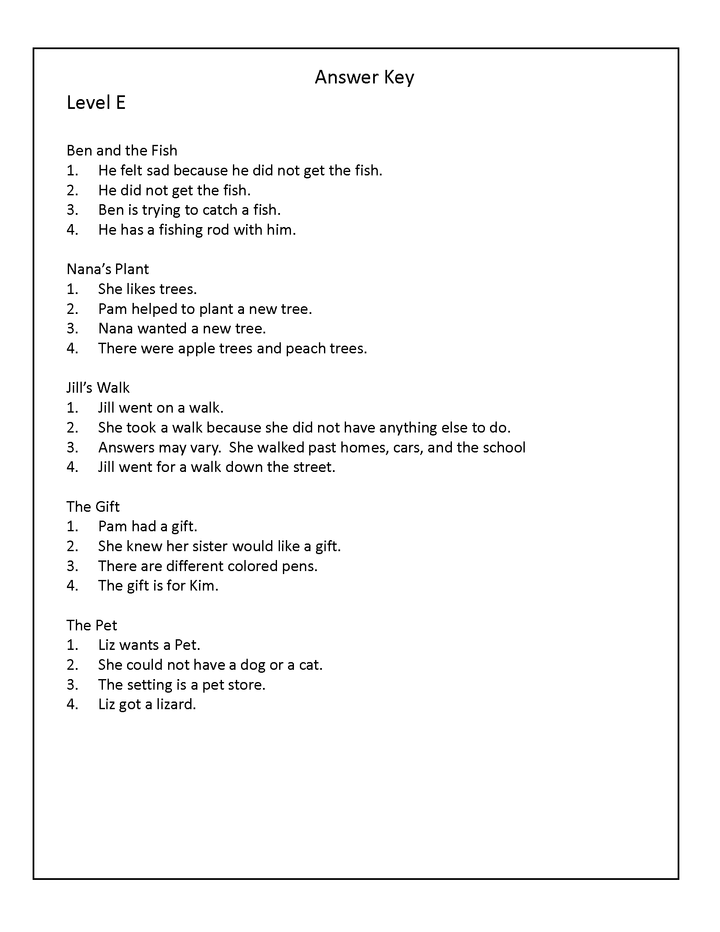 Answer Key

Level E

Ben and the Fish
1. He felt sad because he did not get the fish.
2. He did not get the fish.
3. Ben is trying to catch a fish.
4. He has a fishing rod with him.

Nana's Plant
1. She likes trees.
2. Pam helped to plant a new tree.
3. Nana wanted a new tree.
4. There were apple trees and peach trees.

Jill's Walk
1. Jill went on a walk.
2. She took a walk because she did not have anything else to do.
3. Answers may vary. She walked past homes, cars, and the school
4. Jill went for a walk down the street.

The Gift
1. Pam had a gift.
2. She knew her sister would like a gift.
3. There are different colored pens.
4. The gift is for Kim.

The Pet
1. Liz wants a Pet.
2. She could not have a dog or a cat.
3. The setting is a pet store.
4. Liz got a lizard.